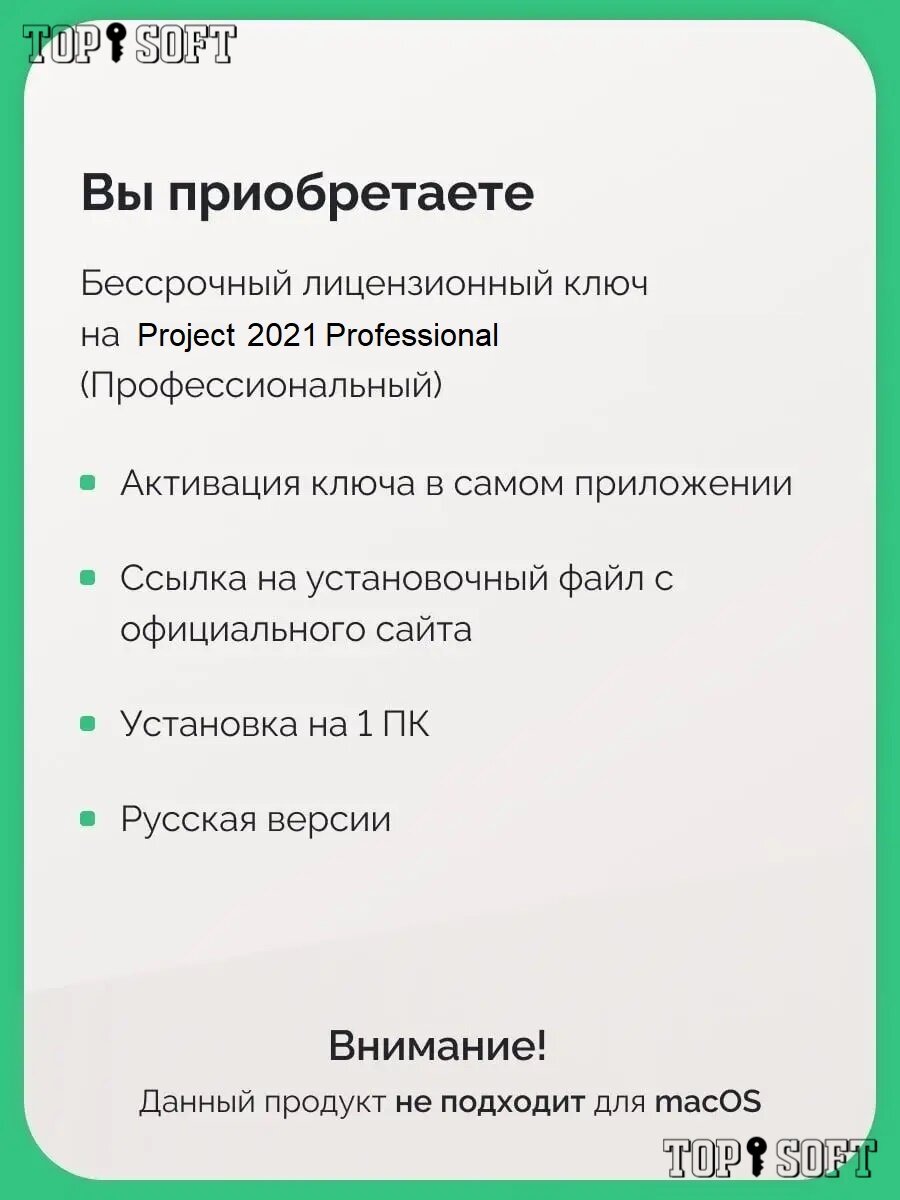 TOP SOFT

Вы приобретаете

Бессрочный лицензионный ключ на Project 2021 Professional (Профессиональный)

Активация ключа в самом приложении

Ссылка на установочный файл с официального сайта

Установка на 1 ПК

Русская версии

Внимание!

Данный продукт не подходит для macOS

TOP SOFT